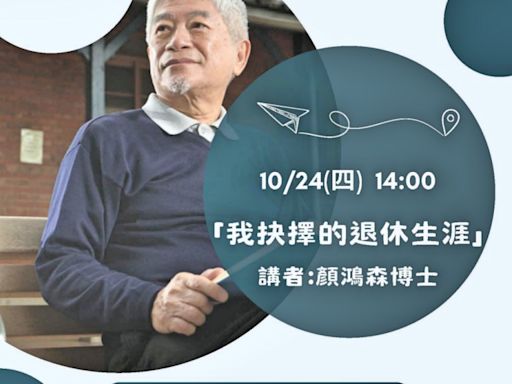 10/24(四) 14:00

「我抉擇的退休生涯」

講者:顏鴻森博士